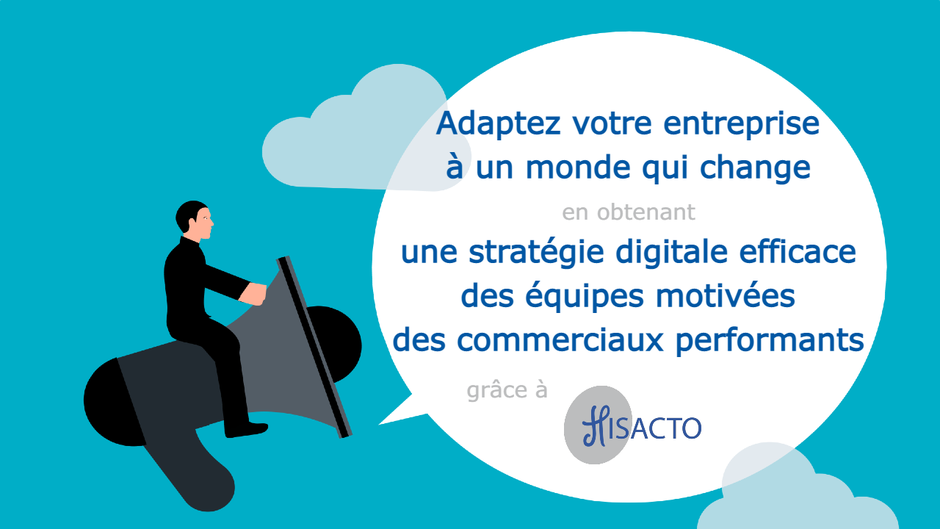 Adaptez votre entreprise à un monde qui change

en obtenant

une stratégie digitale efficace
des équipes motivées
des commerciaux performants

grâce à

HISACTO